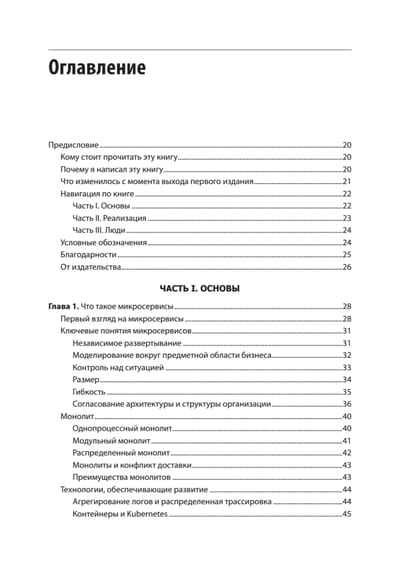 Оглавление

Предисловие 20
Кому стоит прочитать эту книгу 20
Почему я написал эту книгу 20
Что изменилось с момента выхода первого издания 21
Навигация по книге 22
Часть I. Основы 22
Часть II. Реализация 23
Часть III. Люди 24
Условные обозначения 24
Благодарности 25
От издательства 26

ЧАСТЬ I. ОСНОВЫ

Глава 1. Что такое микросервисы 28
Первый взгляд на микросервисы 28
Ключевые понятия микросервисов 31
Независимое развертывание 31
Моделирование вокруг предметной области бизнеса 32
Контроль над ситуацией 33
Размер 34
Гибкость 35
Согласование архитектуры и структуры организации 36
Монолит 40
Однопроцессный монолит 40
Модульный монолит 41
Распределенный монолит 42
Монолиты и конфликт доставки 43
Преимущества монолитов 43
Технологии, обеспечивающие развитие 44
Агрегирование логов и распределенная трассировка 44
Контейнеры и Kubernetes 45